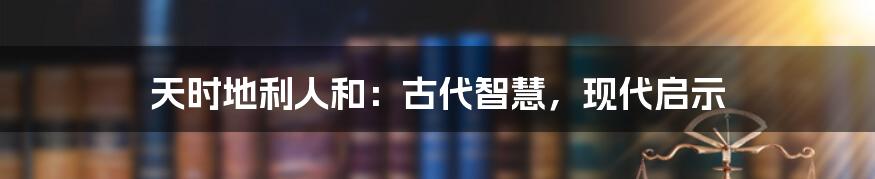 天时地利人和：古代智慧，现代启示